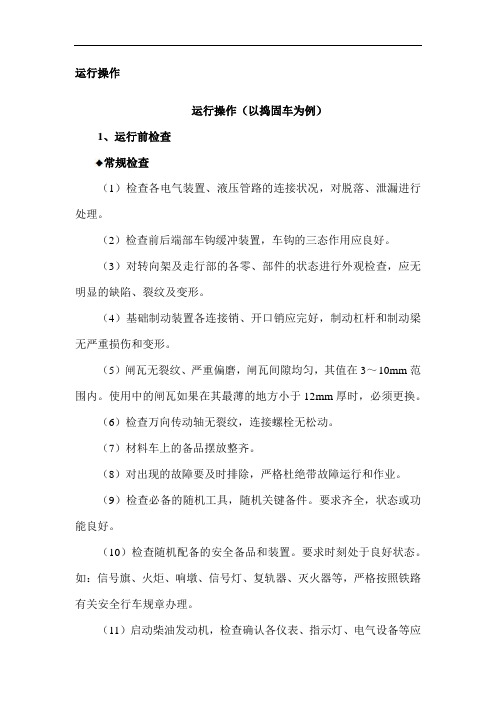 运行操作

运行操作（以捣固车为例）

1、运行前检查

◆常规检查

（1）检查各电气装置、液压管路的连接状况，对脱落、泄漏进行处理。

（2）检查前后端部车钩缓冲装置，车钩的三态作用应良好。

（3）对转向架及走行部的各零、部件的状态进行外观检查，应无明显的缺陷、裂纹及变形。

（4）基础制动装置各连接销、开口销应完好，制动杠杆和制动梁无严重损伤和变形。

（5）闸瓦无裂纹、严重偏磨，闸瓦间隙均匀，其值在 3～10mm 范围内。使用中的闸瓦如果在其最薄的地方小于 12mm 厚时，必须更换。

（6）检查万向传动轴无裂纹，连接螺栓无松动。

（7）材料车上的备品摆放整齐。

（8）对出现的故障要及时排除，严格杜绝带故障运行和作业。

（9）检查必备的随机工具，随机关键备件。要求齐全，状态或功能良好。

（10）检查随机配备的安全备品和装置。要求时刻处于良好状态。如：信号旗、火炬、响墩、信号灯、复轨器、灭火器等，严格按照铁路有关安全行车规章办理。

（11）启动柴油发动机，检查确认各仪表、指示灯、电气设备等应